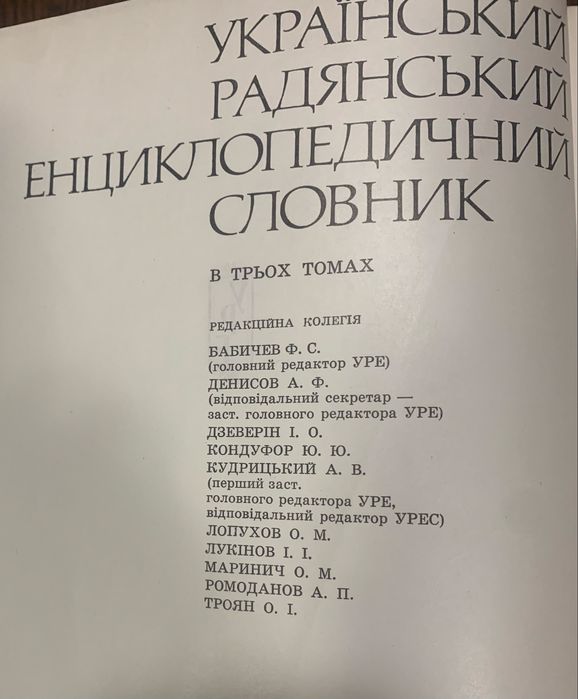 УКРАЇНСЬКИЙ
РАДЯНСЬКИЙ
ЕНЦИКЛОПЕДИЧНИЙ
СЛОВНИК

В ТРЬОХ ТОМАХ

РЕДАКЦІЙНА КОЛЕГІЯ

БАБИЧЕВ Ф. С.
(головний редактор УРЕ)
ДЕНИСОВ А. Ф.
(відповідальний секретар — заст. головного редактора УРЕ)
ДЗЕВЕРІН І. О.
КОНДУФОР Ю. Ю.
КУДРИЦЬКИЙ А. В.
(перший заст. головного редактора УРЕ, відповідальний редактор УРЕС)
ЛОПУХОВ О. М.
ЛУКІНОВ І. І.
МАРИНИЧ О. М.
РОМОДАНОВ А. П.
ТРОЯН О. І.